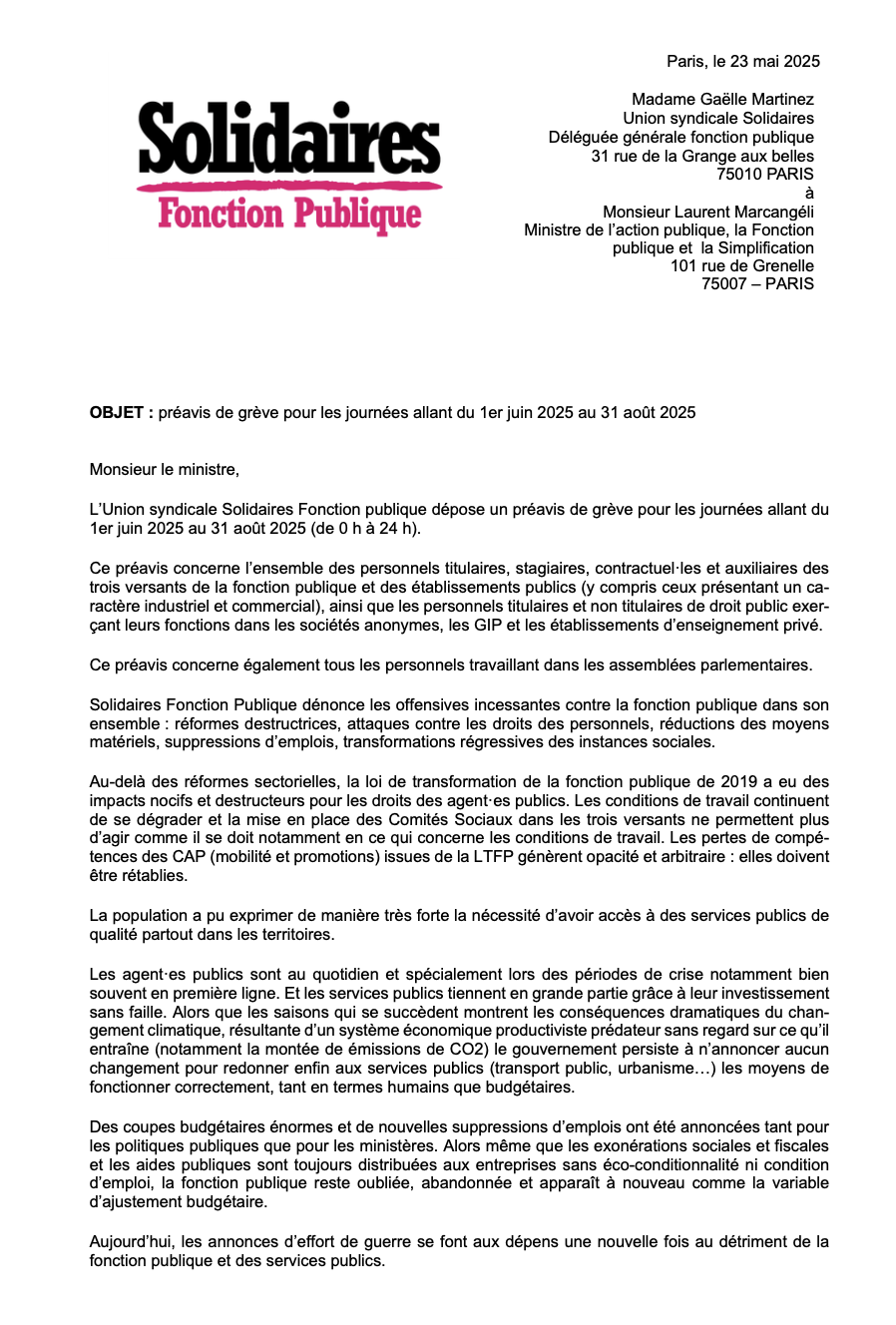 Paris, le 23 mai 2025

Solidaires
Fonction Publique

Madame Gaëlle Martinez
Union syndicale Solidaires
Déléguée générale fonction publique
31 rue de la Grange aux belles
75010 PARIS
à
Monsieur Laurent Marcangéli
Ministre de l'action publique, la Fonction publique et la Simplification
101 rue de Grenelle
75007 – PARIS

**OBJET :** préavis de grève pour les journées allant du 1er juin 2025 au 31 août 2025

Monsieur le ministre,

L'Union syndicale Solidaires Fonction publique dépose un préavis de grève pour les journées allant du 1er juin 2025 au 31 août 2025 (de 0 h à 24 h).

Ce préavis concerne l'ensemble des personnels titulaires, stagiaires, contractuel·les et auxiliaires des trois versants de la fonction publique et des établissements publics (y compris ceux présentant un caractère industriel et commercial), ainsi que les personnels titulaires et non titulaires de droit public exerçant leurs fonctions dans les sociétés anonymes, les GIP et les établissements d'enseignement privé.

Ce préavis concerne également tous les personnels travaillant dans les assemblées parlementaires.

Solidaires Fonction Publique dénonce les offensives incessantes contre la fonction publique dans son ensemble : réformes destructrices, attaques contre les droits des personnels, réductions des moyens matériels, suppressions d'emplois, transformations régressives des instances sociales.

Au-delà des réformes sectorielles, la loi de transformation de la fonction publique de 2019 a eu des impacts nocifs et destructeurs pour les droits des agent·es publics. Les conditions de travail continuent de se dégrader et la mise en place des Comités Sociaux dans les trois versants ne permettent plus d'agir comme il se doit notamment en ce qui concerne les conditions de travail. Les pertes de compétences des CAP (mobilité et promotions) issues de la LTFP génèrent opacité et arbitraire : elles doivent être rétablies.

La population a pu exprimer de manière très forte la nécessité d'avoir accès à des services publics de qualité partout dans les territoires.

Les agent·es publics sont au quotidien et spécialement lors des périodes de crise notamment bien souvent en première ligne. Et les services publics tiennent en grande partie grâce à leur investissement sans faille. Alors que les saisons qui se succèdent montrent les conséquences dramatiques du changement climatique, résultante d'un système économique productiviste prédateur sans regard sur ce qu'il entraîne (notamment la montée de émissions de CO2) le gouvernement persiste à n'annoncer aucun changement pour redonner enfin aux services publics (transport public, urbanisme…) les moyens de fonctionner correctement, tant en termes humains que budgétaires.

Des coupes budgétaires énormes et de nouvelles suppressions d'emplois ont été annoncées tant pour les politiques publiques que pour les ministères. Alors même que les exonérations sociales et fiscales et les aides publiques sont toujours distribuées aux entreprises sans éco-conditionnalité ni condition d'emploi, la fonction publique reste oubliée, abandonnée et apparaît à nouveau comme la variable d'ajustement budgétaire.

Aujourd'hui, les annonces d'effort de guerre se font aux dépens une nouvelle fois au détriment de la fonction publique et des services publics.